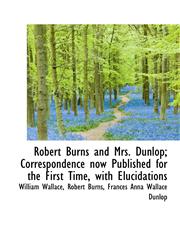 Robert Burns and Mrs. Dunlop; Correspondence now Published for the First Time, with Elucidations

William Wallace, Robert Burns, Frances Anna Wallace Dunlop